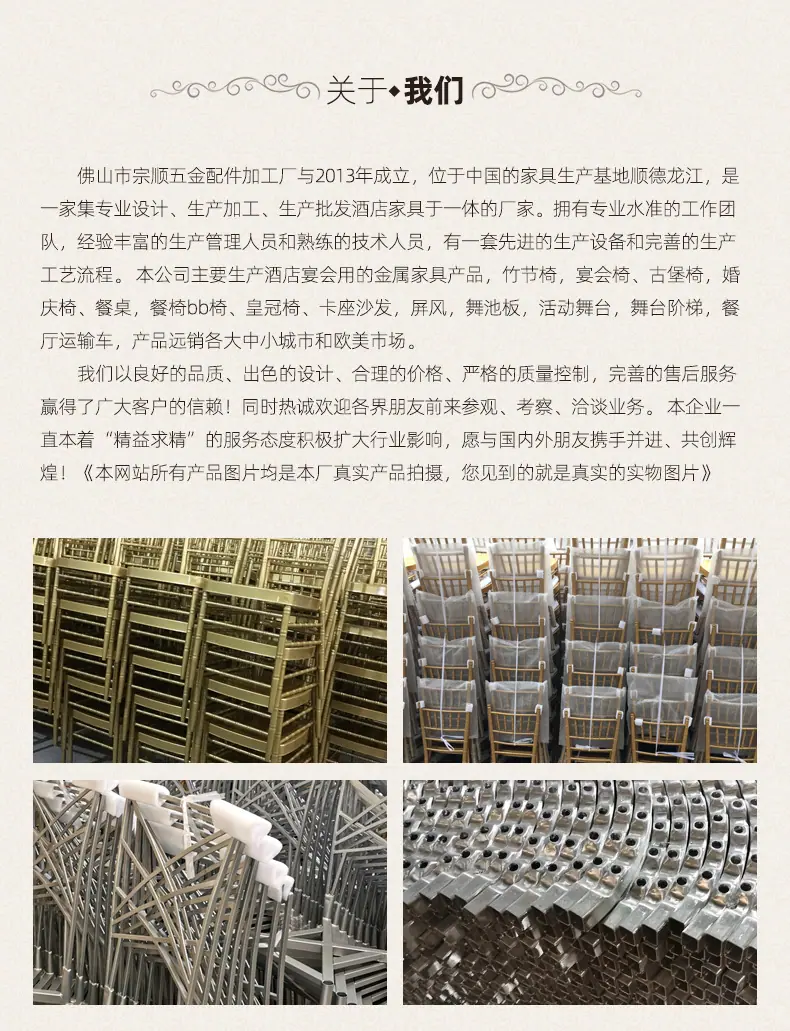 关于◆我们

佛山市宗顺五金配件加工厂与2013年成立，位于中国的家具生产基地顺德龙江，是一家集专业设计、生产加工、生产批发酒店家具于一体的厂家。拥有专业水准的工作团队，经验丰富的生产管理人员和熟练的技术人员，有一套先进的生产设备和完善的生产工艺流程。本公司主要生产酒店宴会用的金属家具产品，竹节椅，宴会椅、古堡椅，婚庆椅、餐桌，餐椅bb椅、皇冠椅、卡座沙发，屏风，舞池板，活动舞台，舞台阶梯，餐厅运输车，产品远销各大中小城市和欧美市场。

我们以良好的品质、出色的设计、合理的价格、严格的质量控制，完善的售后服务赢得了广大客户的信赖！同时热诚欢迎各界朋友前来参观、考察、洽谈业务。本企业一直本着“精益求精”的服务态度积极扩大行业影响，愿与国内外朋友携手并进、共创辉煌！《本网站所有产品图片均是本厂真实产品拍摄，您见到的就是真实的实物图片》